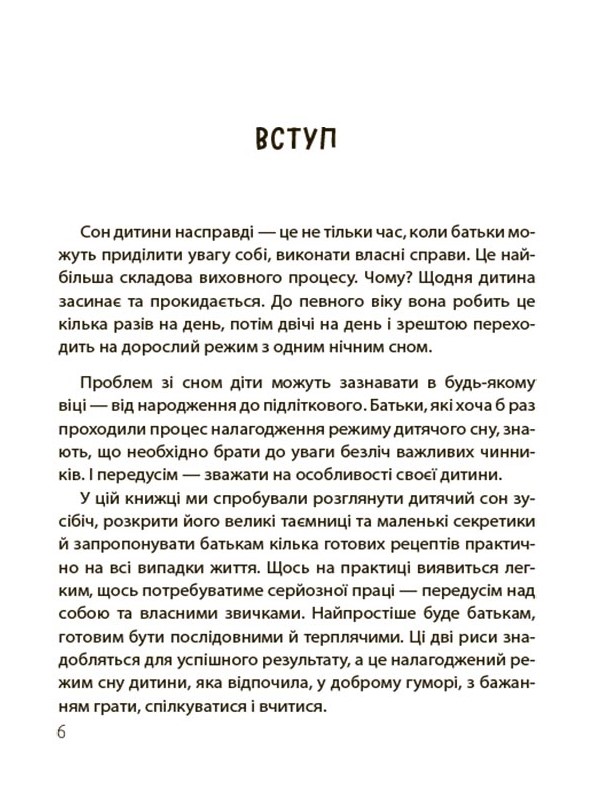 ВСТУП

Сон дитини насправді — це не тільки час, коли батьки можуть приділити увагу собі, виконати власні справи. Це найбільша складова виховного процесу. Чому? Щодня дитина засинає та прокидається. До певного віку вона робить це кілька разів на день, потім двічі на день і зрештою переходить на дорослий режим з одним нічним сном.

Проблем зі сном діти можуть зазнавати в будь-якому віці — від народження до підліткового. Батьки, які хоча б раз проходили процес налагодження режиму дитячого сну, знають, що необхідно брати до уваги безліч важливих чинників. І передусім — зважати на особливості своєї дитини.

У цій книжці ми спробували розглянути дитячий сон зусібіч, розкрити його великі таємниці та маленькі секретики й запропонувати батькам кілька готових рецептів практично на всі випадки життя. Щось на практиці виявиться легким, щось потребуватиме серйозної праці — передусім над собою та власними звичками. Найпростіше буде батькам, готовим бути послідовними й терплячими. Ці дві риси знадобляться для успішного результату, а це налагоджений режим сну дитини, яка відпочила, у доброму гуморі, з бажанням грати, спілкуватися і вчитися.

6